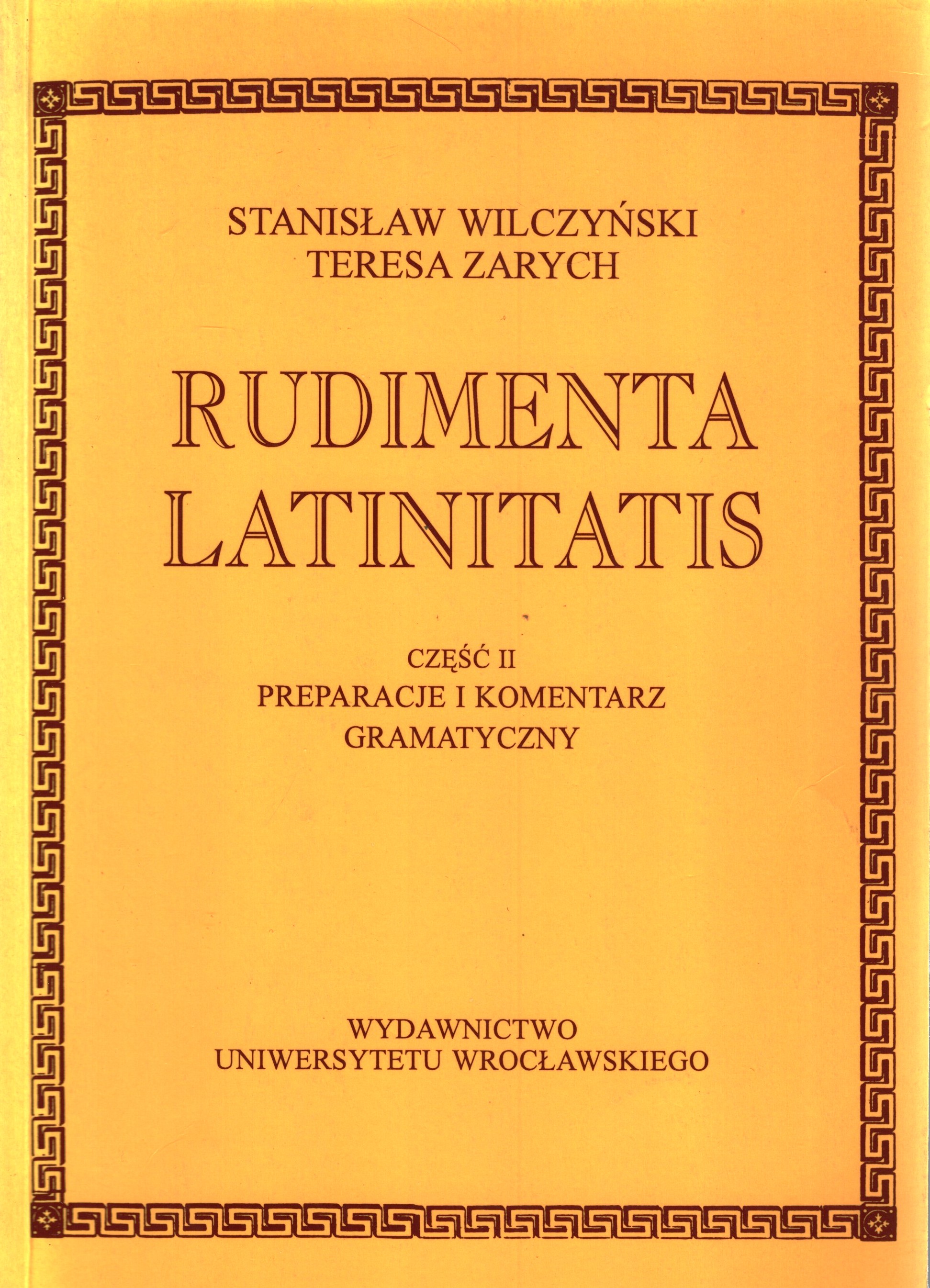 STANISŁAW WILCZYŃSKI
TERESA ZARYCH

RUDIMENTA
LATINITATIS

CZĘŚĆ II
PREPARACJE I KOMENTARZ
GRAMATYCZNY

WYDAWNICTWO
UNIWERSYTETU WROCŁAWSKIEGO